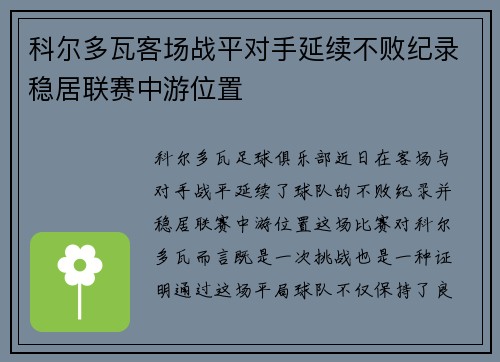 科尔多瓦客场战平对手延续不败纪录稳居联赛中游位置

科尔多瓦足球俱乐部近日在客场与对手战平延续了球队的不败纪录并稳居联赛中游位置这场比赛对科尔多瓦而言既是一次挑战也是一种证明通过这场平局球队不仅保持了良